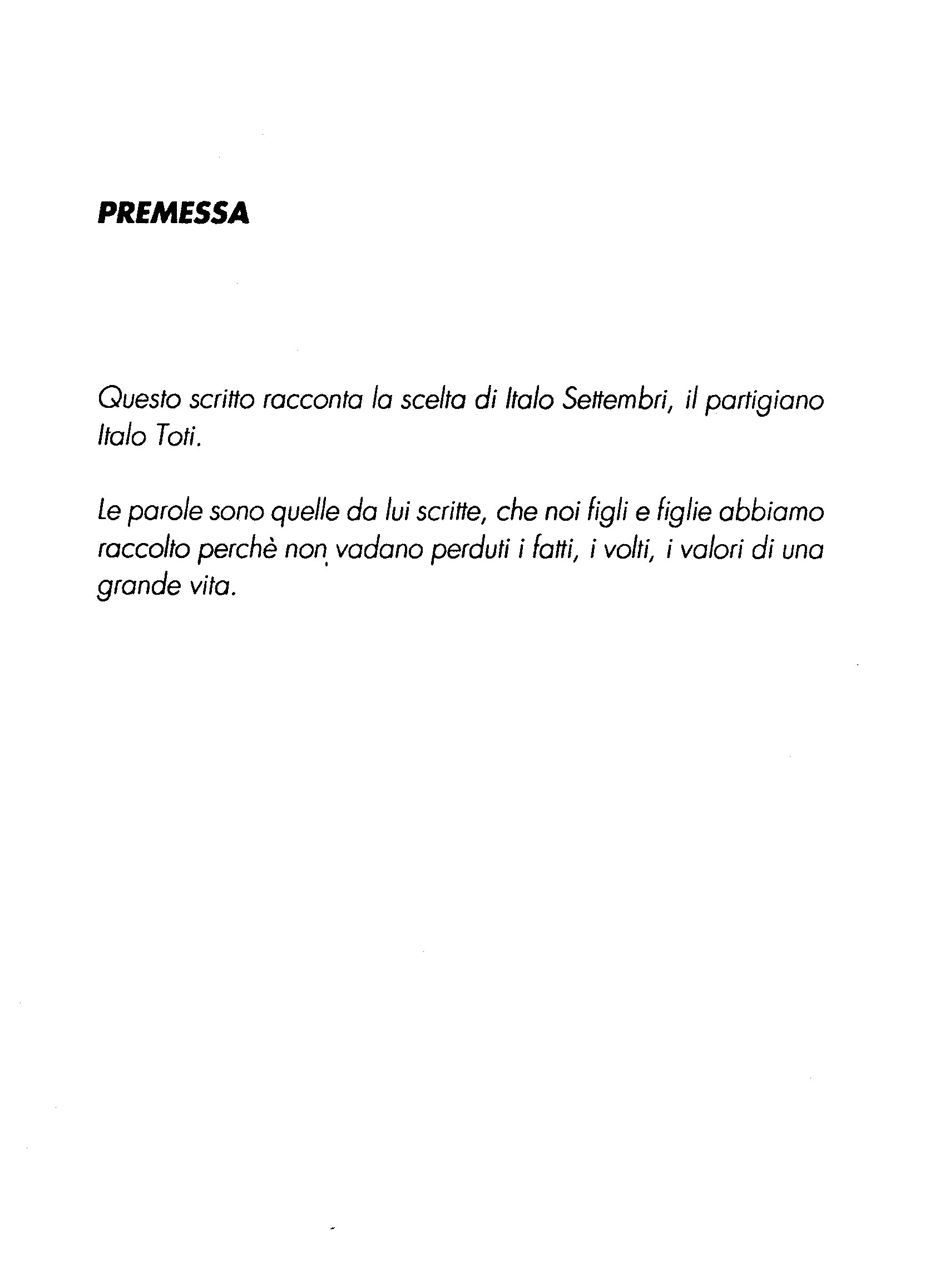 PREMESSA

Questo scritto racconta la scelta di Italo Settembri, il partigiano Italo Toti.

Le parole sono quelle da lui scritte, che noi figli e figlie abbiamo raccolto perchè non vadano perduti i fatti, i volti, i valori di una grande vita.